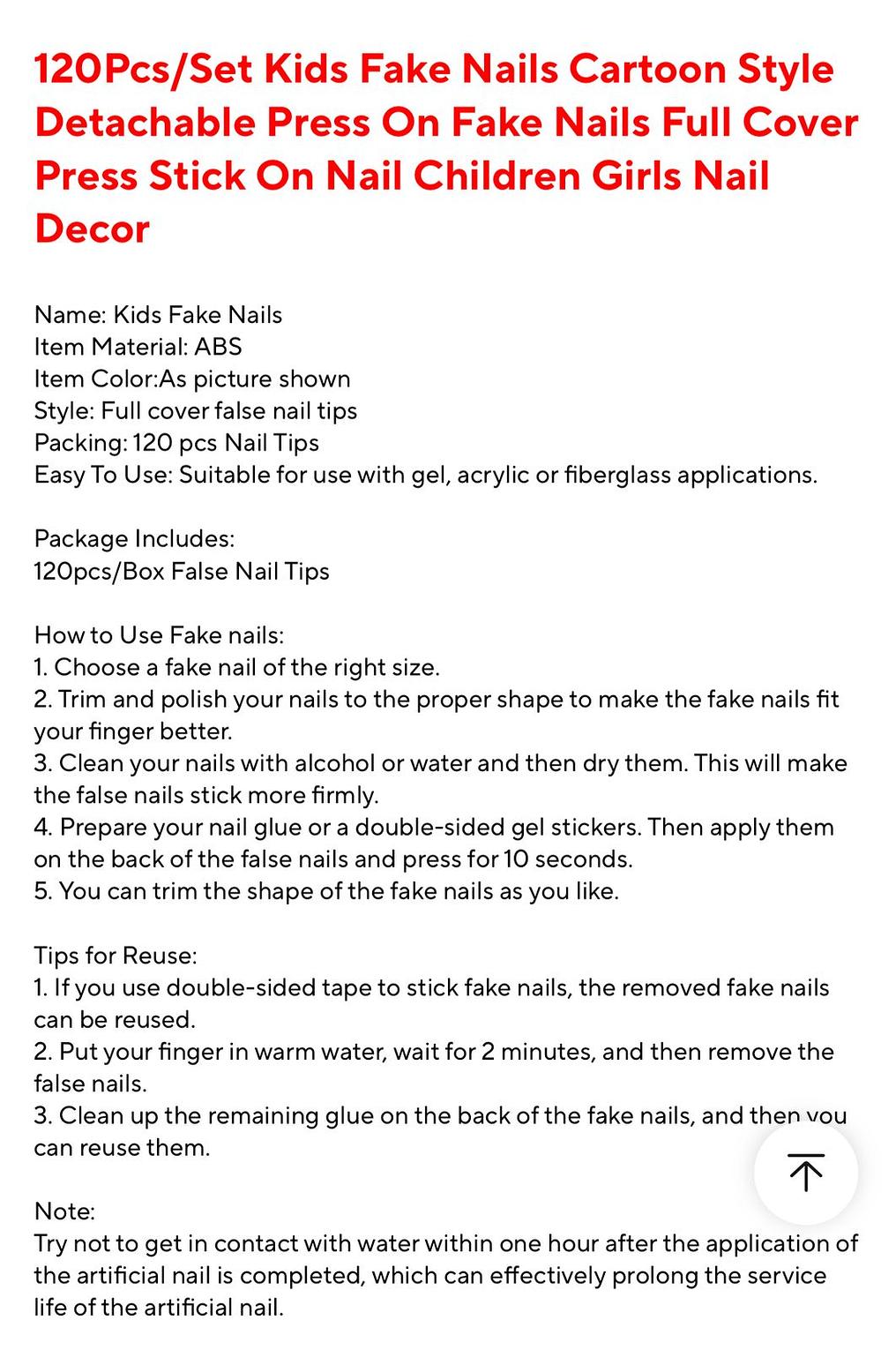 120Pcs/Set Kids Fake Nails Cartoon Style Detachable Press On Fake Nails Full Cover Press Stick On Nail Children Girls Nail Decor

Name: Kids Fake Nails
Item Material: ABS
Item Color:As picture shown
Style: Full cover false nail tips
Packing: 120 pcs Nail Tips
Easy To Use: Suitable for use with gel, acrylic or fiberglass applications.

Package Includes:
120pcs/Box False Nail Tips

How to Use Fake nails:
1. Choose a fake nail of the right size.
2. Trim and polish your nails to the proper shape to make the fake nails fit your finger better.
3. Clean your nails with alcohol or water and then dry them. This will make the false nails stick more firmly.
4. Prepare your nail glue or a double-sided gel stickers. Then apply them on the back of the false nails and press for 10 seconds.
5. You can trim the shape of the fake nails as you like.

Tips for Reuse:
1. If you use double-sided tape to stick fake nails, the removed fake nails can be reused.
2. Put your finger in warm water, wait for 2 minutes, and then remove the false nails.
3. Clean up the remaining glue on the back of the fake nails, and then you can reuse them.

Note:
Try not to get in contact with water within one hour after the application of the artificial nail is completed, which can effectively prolong the service life of the artificial nail.